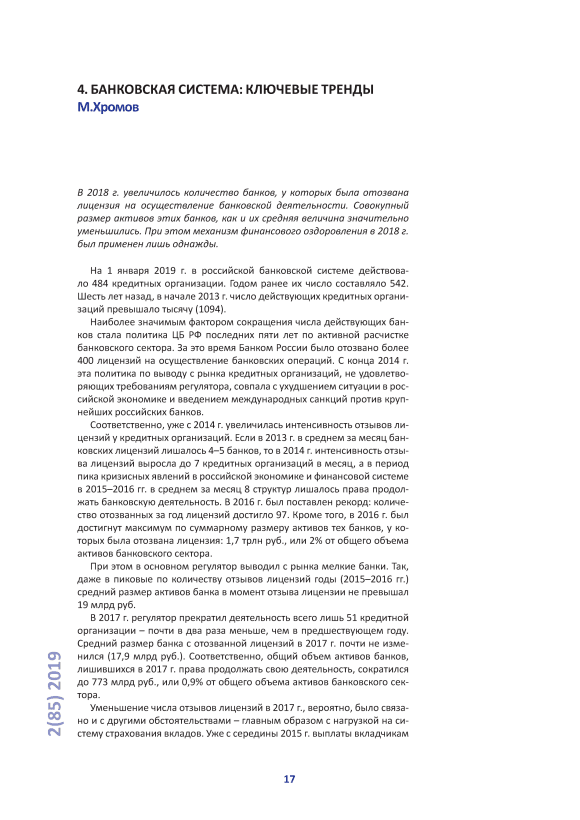 4. БАНКОВСКАЯ СИСТЕМА: КЛЮЧЕВЫЕ ТРЕНДЫ
М.Хромов

В 2018 г. увеличилось количество банков, у которых была отозвана лицензия на осуществление банковской деятельности. Совокупный размер активов этих банков, как и их средняя величина значительно уменьшились. При этом механизм финансового оздоровления в 2018 г. был применен лишь однажды.

На 1 января 2019 г. в российской банковской системе действовало 484 кредитных организации. Годом ранее их число составляло 542. Шесть лет назад, в начале 2013 г. число действующих кредитных организаций превышало тысячу (1094).

Наиболее значимым фактором сокращения числа действующих банков стала политика ЦБ РФ последних пяти лет по активной расчистке банковского сектора. За это время Банком России было отозвано более 400 лицензий на осуществление банковских операций. С конца 2014 г. эта политика по выводу с рынка кредитных организаций, не удовлетворяющих требованиям регулятора, совпала с ухудшением ситуации в российской экономике и введением международных санкций против крупнейших российских банков.

Соответственно, уже с 2014 г. увеличилась интенсивность отзывов лицензий у кредитных организаций. Если в 2013 г. в среднем за месяц банковских лицензий лишалось 4–5 банков, то в 2014 г. интенсивность отзыва лицензий выросла до 7 кредитных организаций в месяц, а в период пика кризисных явлений в российской экономике и финансовой системе в 2015–2016 гг. в среднем за месяц 8 структур лишалось права продолжать банковскую деятельность. В 2016 г. был поставлен рекорд: количество отозванных за год лицензий достигло 97. Кроме того, в 2016 г. был достигнут максимум по суммарному размеру активов тех банков, у которых была отозвана лицензия: 1,7 трлн руб., или 2% от общего объема активов банковского сектора.

При этом в основном регулятор выводил с рынка мелкие банки. Так, даже в пиковые по количеству отзывов лицензий годы (2015–2016 гг.) средний размер активов банка в момент отзыва лицензии не превышал 19 млрд руб.

В 2017 г. регулятор прекратил деятельность всего лишь 51 кредитной организации – почти в два раза меньше, чем в предшествующем году. Средний размер банка с отозванной лицензий в 2017 г. почти не изменился (17,9 млрд руб.). Соответственно, общий объем активов банков, лишившихся в 2017 г. права продолжать свою деятельность, сократился до 773 млрд руб., или 0,9% от общего объема активов банковского сектора.

Уменьшение числа отзывов лицензий в 2017 г., вероятно, было связано и с другими обстоятельствами – главным образом с нагрузкой на систему страхования вкладов. Уже с середины 2015 г. выплаты вкладчикам

2(85) 2019

17